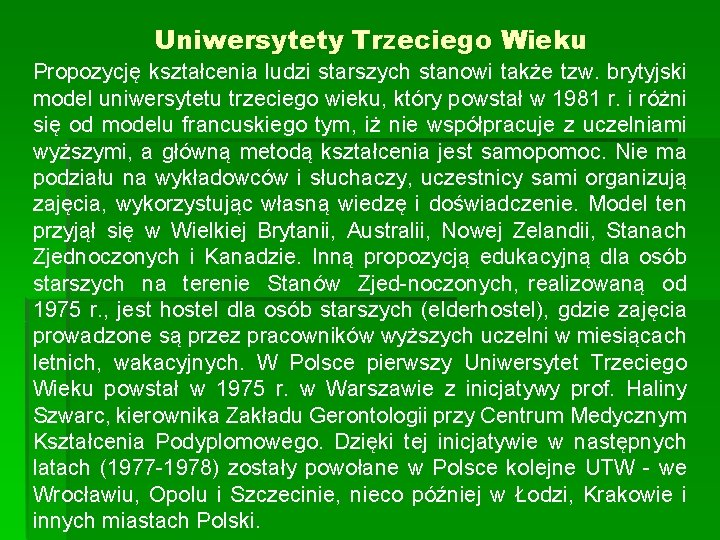 Uniwersytety Trzeciego Wieku

Propozycję kształcenia ludzi starszych stanowi także tzw. brytyjski model uniwersytetu trzeciego wieku, który powstał w 1981 r. i różni się od modelu francuskiego tym, iż nie współpracuje z uczelniami wyższymi, a główną metodą kształcenia jest samopomoc. Nie ma podziału na wykładowców i słuchaczy, uczestnicy sami organizują zajęcia, wykorzystując własną wiedzę i doświadczenie. Model ten przyjął się w Wielkiej Brytanii, Australii, Nowej Zelandii, Stanach Zjednoczonych i Kanadzie. Inną propozycją edukacyjną dla osób starszych na terenie Stanów Zjed-noczonych, realizowaną od 1975 r., jest hostel dla osób starszych (elderhostel), gdzie zajęcia prowadzone są przez pracowników wyższych uczelni w miesiącach letnich, wakacyjnych. W Polsce pierwszy Uniwersytet Trzeciego Wieku powstał w 1975 r. w Warszawie z inicjatywy prof. Haliny Szwarc, kierownika Zakładu Gerontologii przy Centrum Medycznym Kształcenia Podyplomowego. Dzięki tej inicjatywie w następnych latach (1977-1978) zostały powołane w Polsce kolejne UTW - we Wrocławiu, Opolu i Szczecinie, nieco później w Łodzi, Krakowie i innych miastach Polski.